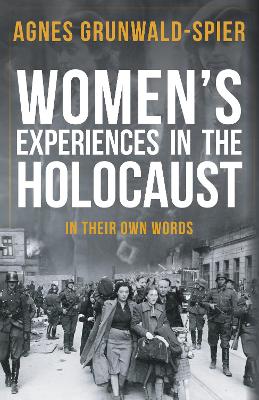 AGNES GRUNWALD-SPIER

WOMEN'S EXPERIENCES IN THE HOLOCAUST

IN THEIR OWN WORDS